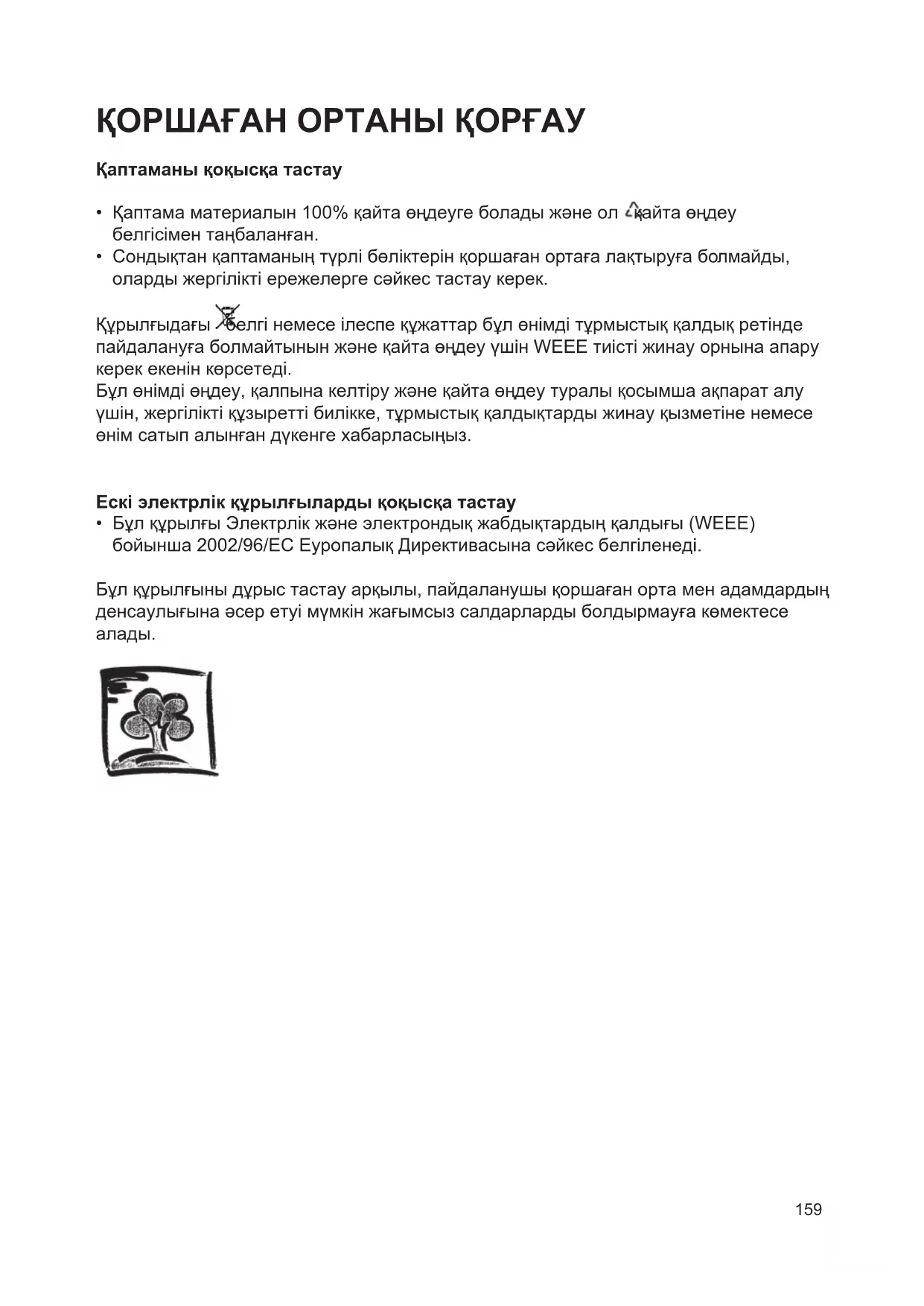 ҚОРШАҒАН ОРТАНЫ ҚОРҒАУ

Қаптаманы қоқысқа тастау

• Қаптама материалын 100% қайта өңдеуге болады және ол қайта өңдеу белгісімен таңбаланған.
• Сондықтан қаптаманың түрлі бөліктерін қоршаған ортаға лақтыруға болмайды, оларды жергілікті ережелерге сәйкес тастау керек.

Құрылғыдағы белгі немесе ілеспе құжаттар бұл өнімді тұрмыстық қалдық ретінде пайдалануға болмайтынын және қайта өңдеу үшін WEEE тиісті жинау орнына апару керек екенін көрсетеді.
Бұл өнімді өңдеу, қалпына келтіру және қайта өңдеу туралы қосымша ақпарат алу үшін, жергілікті құзыретті билікке, тұрмыстық қалдықтарды жинау қызметіне немесе өнім сатып алынған дүкенге хабарласыңыз.

Ескі электрлік құрылғыларды қоқысқа тастау
• Бұл құрылғы Электрлік және электрондық жабдықтардың қалдығы (WEEE) бойынша 2002/96/EC Еуропалық Директивасына сәйкес белгіленеді.

Бұл құрылғыны дұрыс тастау арқылы, пайдаланушы қоршаған орта мен адамдардың денсаулығына әсер етуі мүмкін жағымсыз салдарларды болдырмауға көмектесе алады.

159